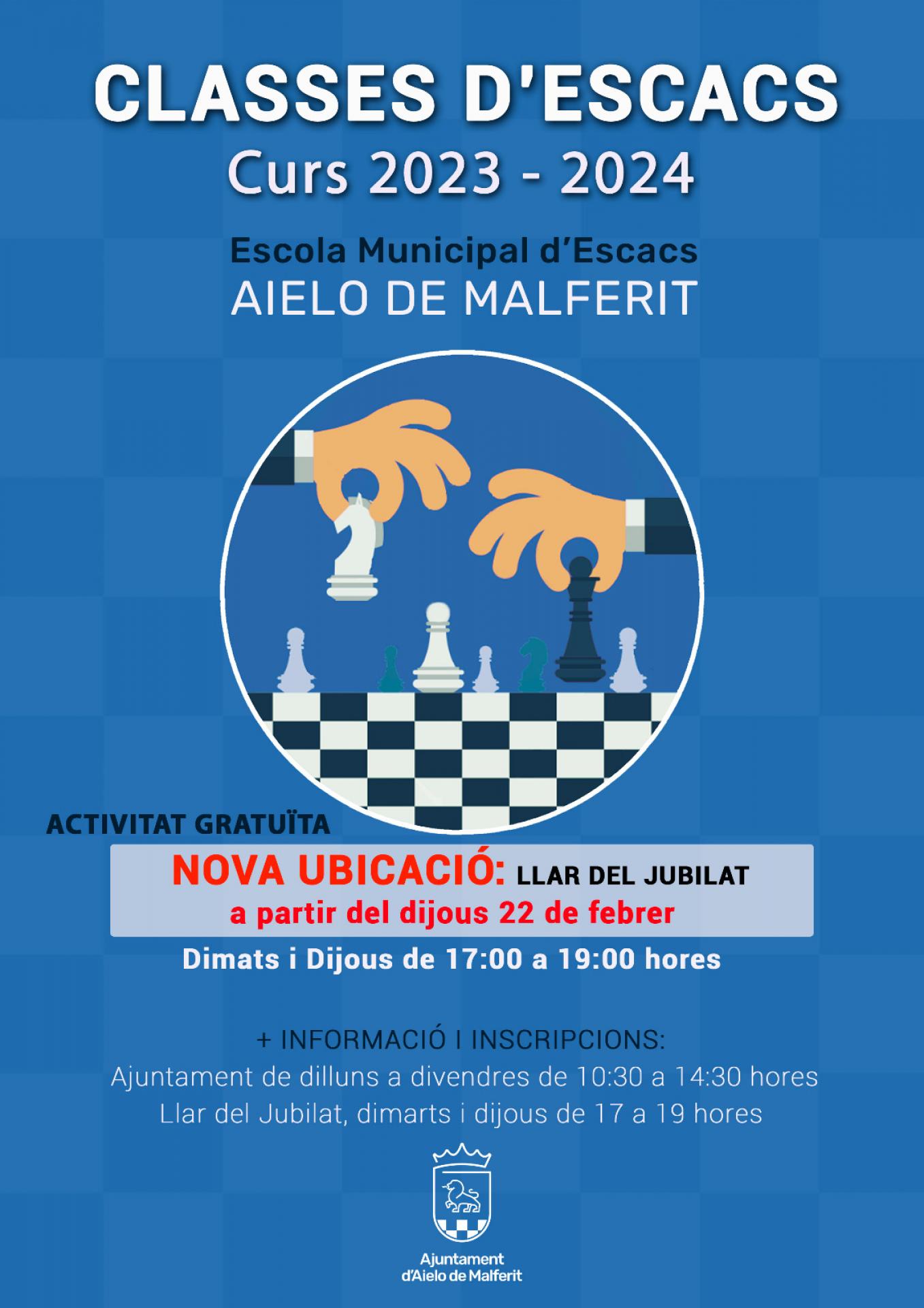 CLASSES D'ESCACS
Curs 2023 - 2024

Escola Municipal d'Escacs
AIELO DE MALFERIT

ACTIVITAT GRATUÏTA

NOVA UBICACIÓ: LLAR DEL JUBILAT
a partir del dijous 22 de febrer

Dimats i Dijous de 17:00 a 19:00 hores

+ INFORMACIÓ I INSCRIPCIONS:
Ajuntament de dilluns a divendres de 10:30 a 14:30 hores
Llar del Jubilat, dimarts i dijous de 17 a 19 hores

Ajuntament
d'Aielo de Malferit